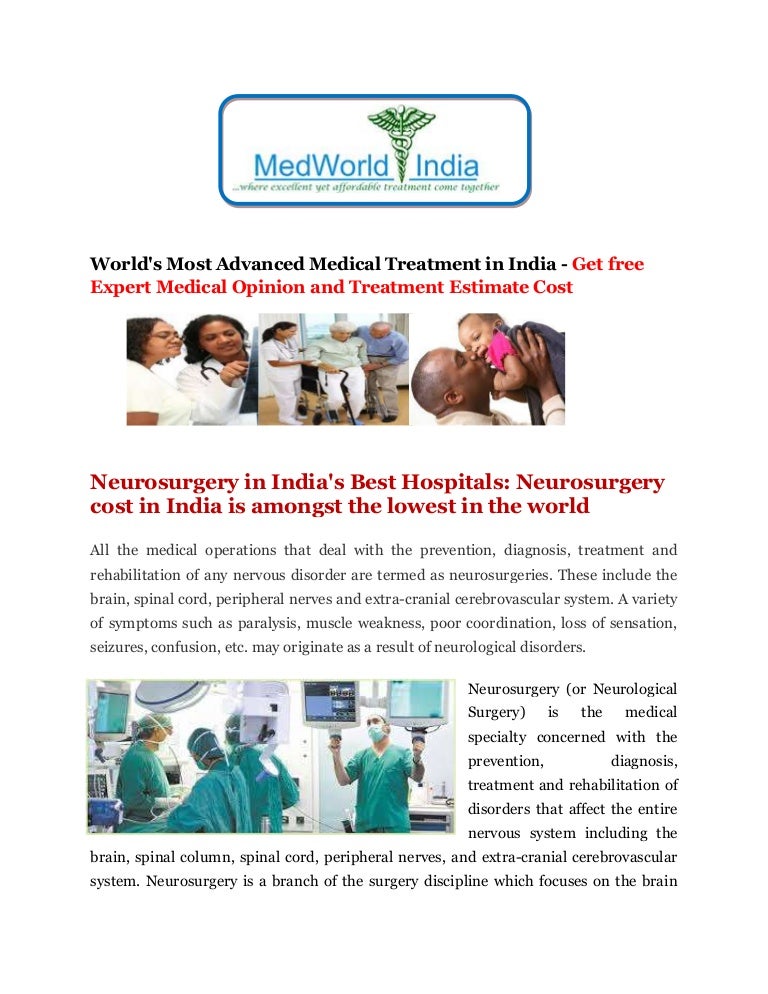 MedWorld India
...where excellent yet affordable treatment come together

World's Most Advanced Medical Treatment in India - Get free Expert Medical Opinion and Treatment Estimate Cost

Neurosurgery in India's Best Hospitals: Neurosurgery cost in India is amongst the lowest in the world

All the medical operations that deal with the prevention, diagnosis, treatment and rehabilitation of any nervous disorder are termed as neurosurgeries. These include the brain, spinal cord, peripheral nerves and extra-cranial cerebrovascular system. A variety of symptoms such as paralysis, muscle weakness, poor coordination, loss of sensation, seizures, confusion, etc. may originate as a result of neurological disorders.

Neurosurgery (or Neurological Surgery) is the medical specialty concerned with the prevention, diagnosis, treatment and rehabilitation of disorders that affect the entire nervous system including the brain, spinal column, spinal cord, peripheral nerves, and extra-cranial cerebrovascular system. Neurosurgery is a branch of the surgery discipline which focuses on the brain